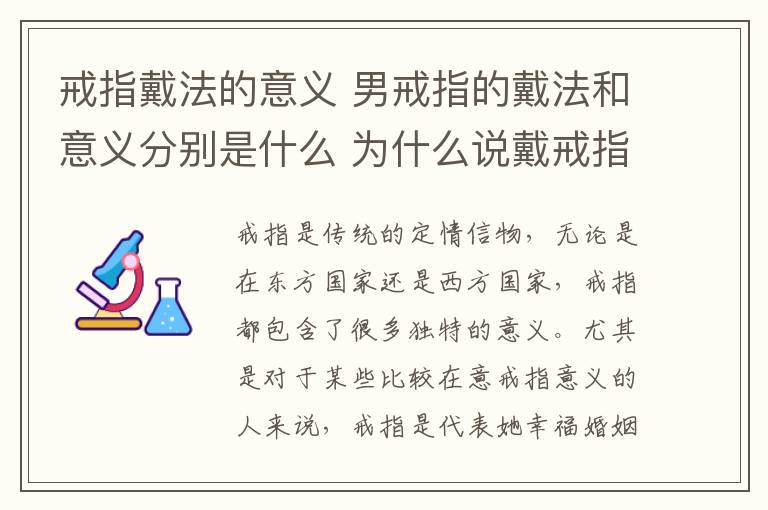 戒指戴法的意义 男戒指的戴法和意义分别是什么 为什么说戴戒指

戒指是传统的定情信物，无论是在东方国家还是西方国家，戒指都包含了很多独特的意义。尤其是对于某些比较在意戒指意义的人来说，戒指是代表她幸福婚姻